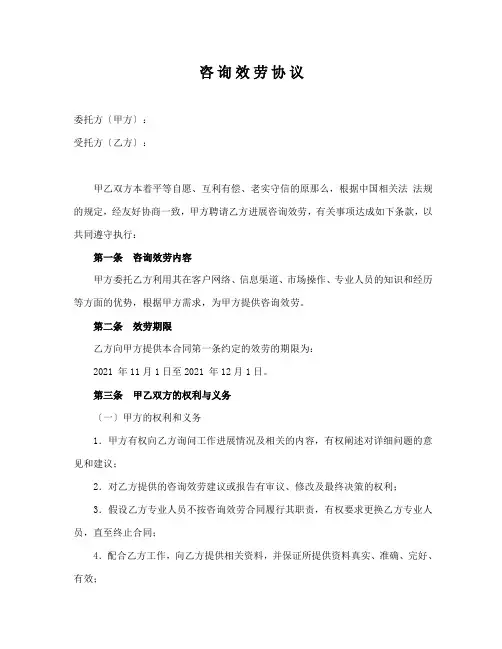 咨询效劳协议

委托方〔甲方〕：

受托方〔乙方〕：

甲乙双方本着平等自愿、互利有偿、老实守信的原那么，根据中国相关法 法规的规定，经友好协商一致，甲方聘请乙方进展咨询效劳，有关事项达成如下条款，以共同遵守执行：

第一条 咨询效劳内容

甲方委托乙方利用其在客户网络、信息渠道、市场操作、专业人员的知识和经历等方面的优势，根据甲方需求，为甲方提供咨询效劳。

第二条 效劳期限

乙方向甲方提供本合同第一条约定的效劳的期限为：

2021年11月1日至2021年12月1日。

第三条 甲乙双方的权利与义务

〔一〕甲方的权利和义务

1．甲方有权向乙方询问工作进展情况及相关的内容，有权阐述对详细问题的意见和建议；

2．对乙方提供的咨询效劳建议或报告有审议、修改及最终决策的权利；

3．假设乙方专业人员不按咨询效劳合同履行其职责，有权要求更换乙方专业人员，直至终止合同；

4．配合乙方工作，向乙方提供相关资料，并保证所提供资料真实、准确、完好、有效；